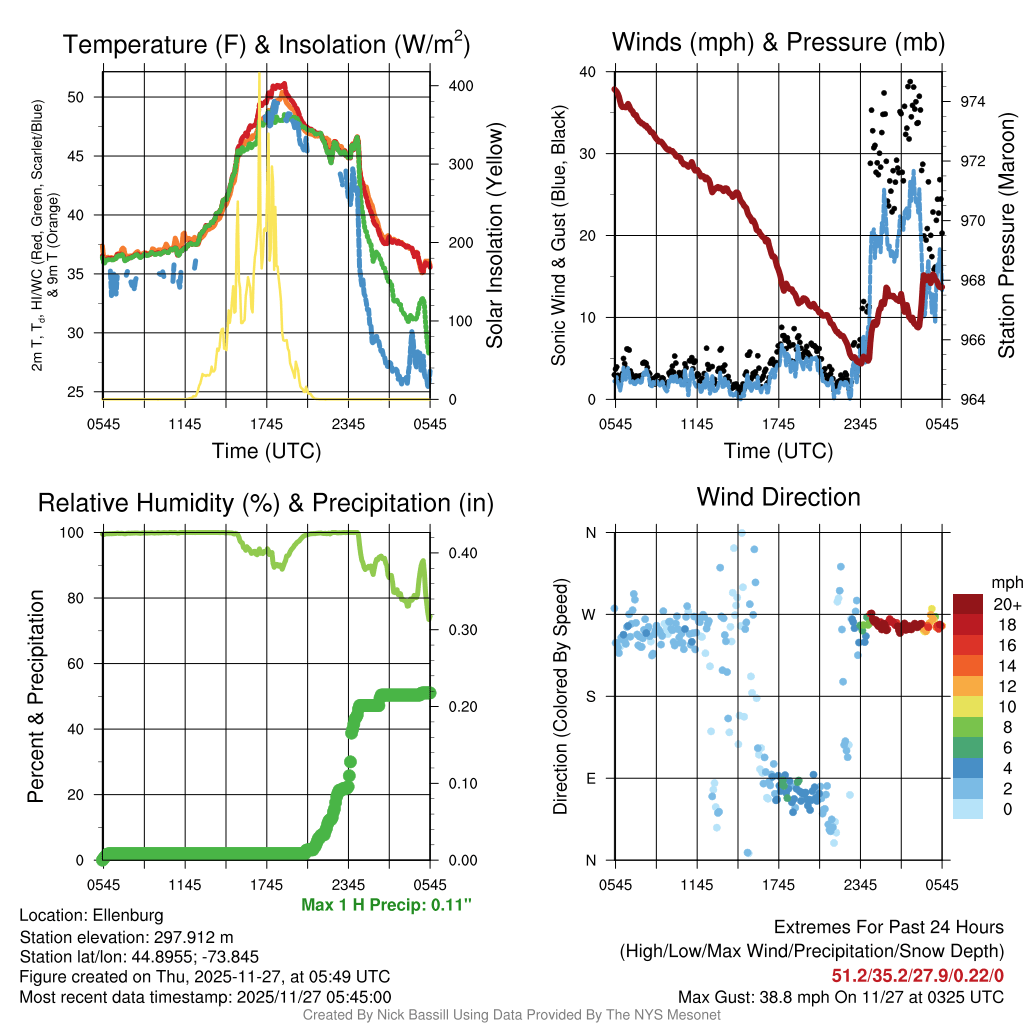 Temperature (F) & Insolation (W/m$^2$)

2m T, T$_d$, HI/WC (Red, Green, Scarlet/Blue) & 9m T (Orange)

50
45
40
35
30
25

400
300
200
100
0

Solar Insolation (Yellow)

0545 1145 1745 2345 0545
Time (UTC)

Winds (mph) & Pressure (mb)

Sonic Wind & Gust (Blue, Black)

40
30
20
10
0

974
972
970
968
966
964

Station Pressure (Maroon)

0545 1145 1745 2345 0545
Time (UTC)

Relative Humidity (%) & Precipitation (in)

Percent & Precipitation

100
80
60
40
20
0

0.40
0.30
0.20
0.10
0.00

0545 1145 1745 2345 0545

Max 1 H Precip: 0.11"

Wind Direction

Direction (Colored By Speed)

N
W
S
E
N

0545 1145 1745 2345 0545

mph
20+
18
16
14
12
10
8
6
4
2
0

Location: Ellenburg
Station elevation: 297.912 m
Station lat/lon: 44.8955; -73.845
Figure created on Thu, 2025-11-27, at 05:49 UTC
Most recent data timestamp: 2025/11/27 05:45:00

Extremes For Past 24 Hours
(High/Low/Max Wind/Precipitation/Snow Depth)
51.2/35.2/27.9/0.22/0
Max Gust: 38.8 mph On 11/27 at 0325 UTC

Created By Nick Bassill Using Data Provided By The NYS Mesonet